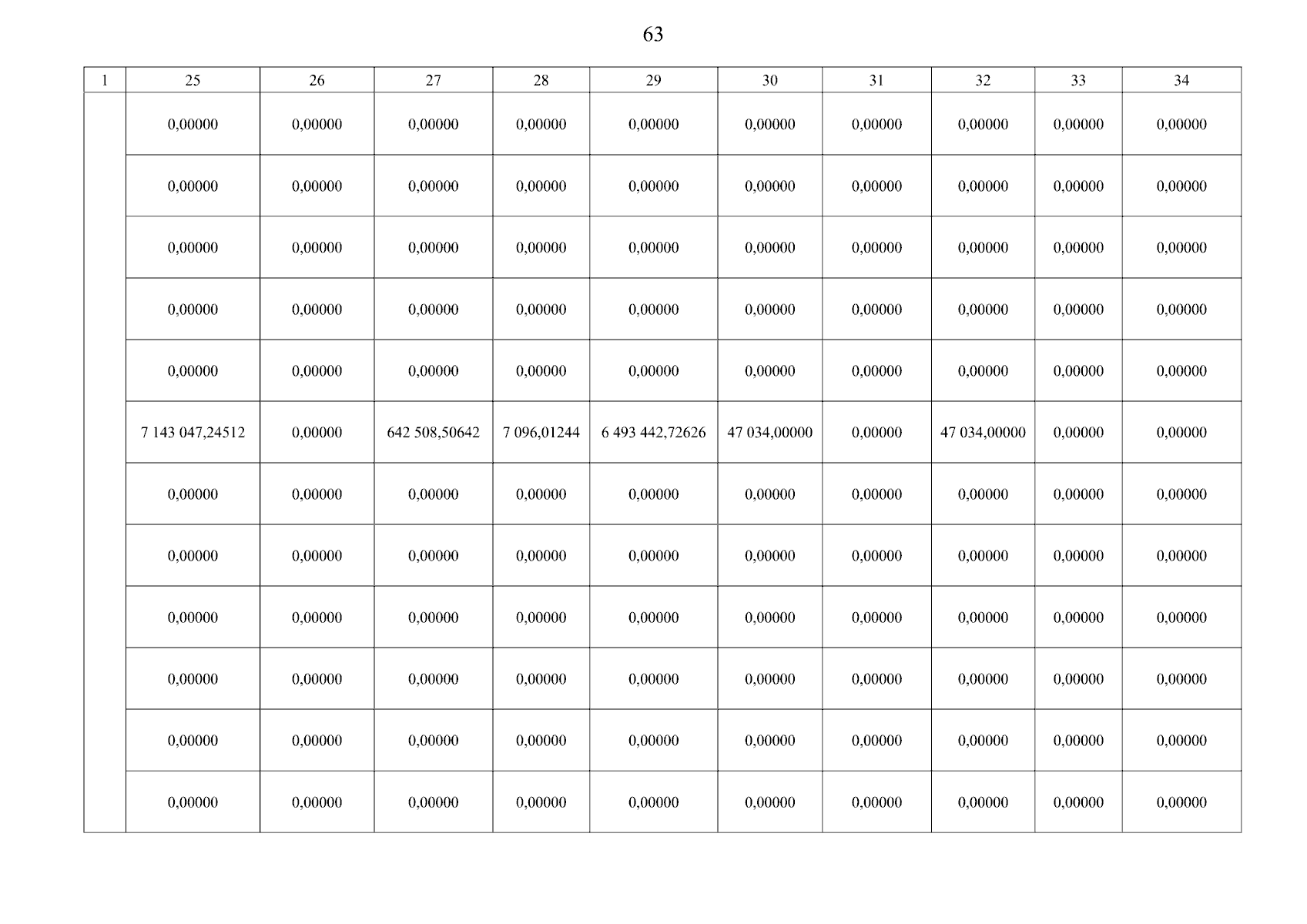 63

| 1 | 25 | 26 | 27 | 28 | 29 | 30 | 31 | 32 | 33 | 34 |
|---|---|---|---|---|---|---|---|---|---|---|
| | 0,00000 | 0,00000 | 0,00000 | 0,00000 | 0,00000 | 0,00000 | 0,00000 | 0,00000 | 0,00000 | 0,00000 |
| | 0,00000 | 0,00000 | 0,00000 | 0,00000 | 0,00000 | 0,00000 | 0,00000 | 0,00000 | 0,00000 | 0,00000 |
| | 0,00000 | 0,00000 | 0,00000 | 0,00000 | 0,00000 | 0,00000 | 0,00000 | 0,00000 | 0,00000 | 0,00000 |
| | 0,00000 | 0,00000 | 0,00000 | 0,00000 | 0,00000 | 0,00000 | 0,00000 | 0,00000 | 0,00000 | 0,00000 |
| | 0,00000 | 0,00000 | 0,00000 | 0,00000 | 0,00000 | 0,00000 | 0,00000 | 0,00000 | 0,00000 | 0,00000 |
| | 7 143 047,24512 | 0,00000 | 642 508,50642 | 7 096,01244 | 6 493 442,72626 | 47 034,00000 | 0,00000 | 47 034,00000 | 0,00000 | 0,00000 |
| | 0,00000 | 0,00000 | 0,00000 | 0,00000 | 0,00000 | 0,00000 | 0,00000 | 0,00000 | 0,00000 | 0,00000 |
| | 0,00000 | 0,00000 | 0,00000 | 0,00000 | 0,00000 | 0,00000 | 0,00000 | 0,00000 | 0,00000 | 0,00000 |
| | 0,00000 | 0,00000 | 0,00000 | 0,00000 | 0,00000 | 0,00000 | 0,00000 | 0,00000 | 0,00000 | 0,00000 |
| | 0,00000 | 0,00000 | 0,00000 | 0,00000 | 0,00000 | 0,00000 | 0,00000 | 0,00000 | 0,00000 | 0,00000 |
| | 0,00000 | 0,00000 | 0,00000 | 0,00000 | 0,00000 | 0,00000 | 0,00000 | 0,00000 | 0,00000 | 0,00000 |
| | 0,00000 | 0,00000 | 0,00000 | 0,00000 | 0,00000 | 0,00000 | 0,00000 | 0,00000 | 0,00000 | 0,00000 |